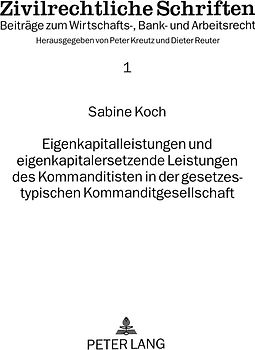 Zivilrechtliche Schriften
Beiträge zum Wirtschafts-, Bank- und Arbeitsrecht
Herausgegeben von Peter Kreutz und Dieter Reuter

1

Sabine Koch

Eigenkapitalleistungen und eigenkapitalersetzende Leistungen des Kommanditisten in der gesetzestypischen Kommanditgesellschaft

PETER LANG